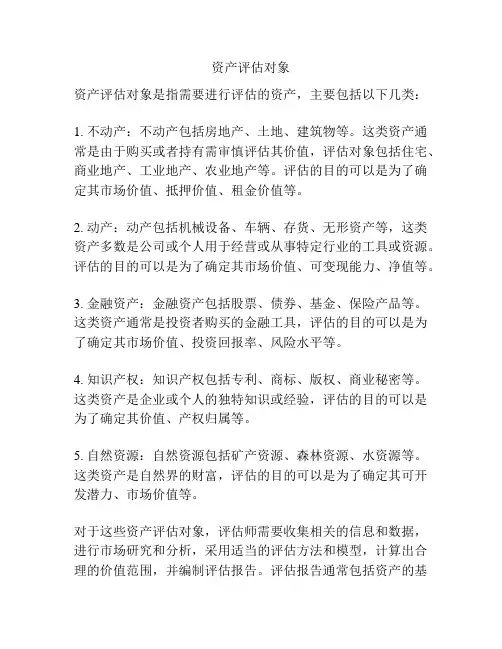 资产评估对象

资产评估对象是指需要进行评估的资产，主要包括以下几类：

1. 不动产：不动产包括房地产、土地、建筑物等。这类资产通常是由于购买或者持有需审慎评估其价值，评估对象包括住宅、商业地产、工业地产、农业地产等。评估的目的可以是为了确定其市场价值、抵押价值、租金价值等。

2. 动产：动产包括机械设备、车辆、存货、无形资产等，这类资产多数是公司或个人用于经营或从事特定行业的工具或资源。评估的目的可以是为了确定其市场价值、可变现能力、净值等。

3. 金融资产：金融资产包括股票、债券、基金、保险产品等。这类资产通常是投资者购买的金融工具，评估的目的可以是为了确定其市场价值、投资回报率、风险水平等。

4. 知识产权：知识产权包括专利、商标、版权、商业秘密等。这类资产是企业或个人的独特知识或经验，评估的目的可以是为了确定其价值、产权归属等。

5. 自然资源：自然资源包括矿产资源、森林资源、水资源等。这类资产是自然界的财富，评估的目的可以是为了确定其可开发潜力、市场价值等。

对于这些资产评估对象，评估师需要收集相关的信息和数据，进行市场研究和分析，采用适当的评估方法和模型，计算出合理的价值范围，并编制评估报告。评估报告通常包括资产的基